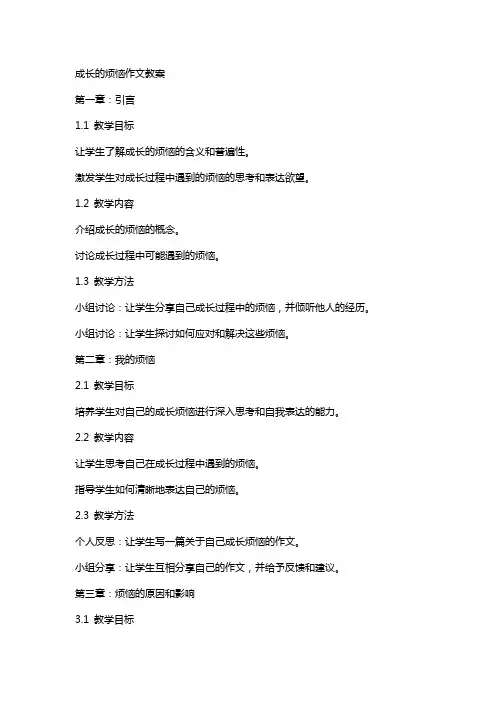 成长的烦恼作文教案

第一章：引言

1.1 教学目标

让学生了解成长的烦恼的含义和普遍性。

激发学生对成长过程中遇到的烦恼的思考和表达欲望。

1.2 教学内容

介绍成长的烦恼的概念。

讨论成长过程中可能遇到的烦恼。

1.3 教学方法

小组讨论：让学生分享自己成长过程中的烦恼，并倾听他人的经历。

小组讨论：让学生探讨如何应对和解决这些烦恼。

第二章：我的烦恼

2.1 教学目标

培养学生对自己的成长烦恼进行深入思考和自我表达的能力。

2.2 教学内容

让学生思考自己在成长过程中遇到的烦恼。

指导学生如何清晰地表达自己的烦恼。

2.3 教学方法

个人反思：让学生写一篇关于自己成长烦恼的作文。

小组分享：让学生互相分享自己的作文，并给予反馈和建议。

第三章：烦恼的原因和影响

3.1 教学目标